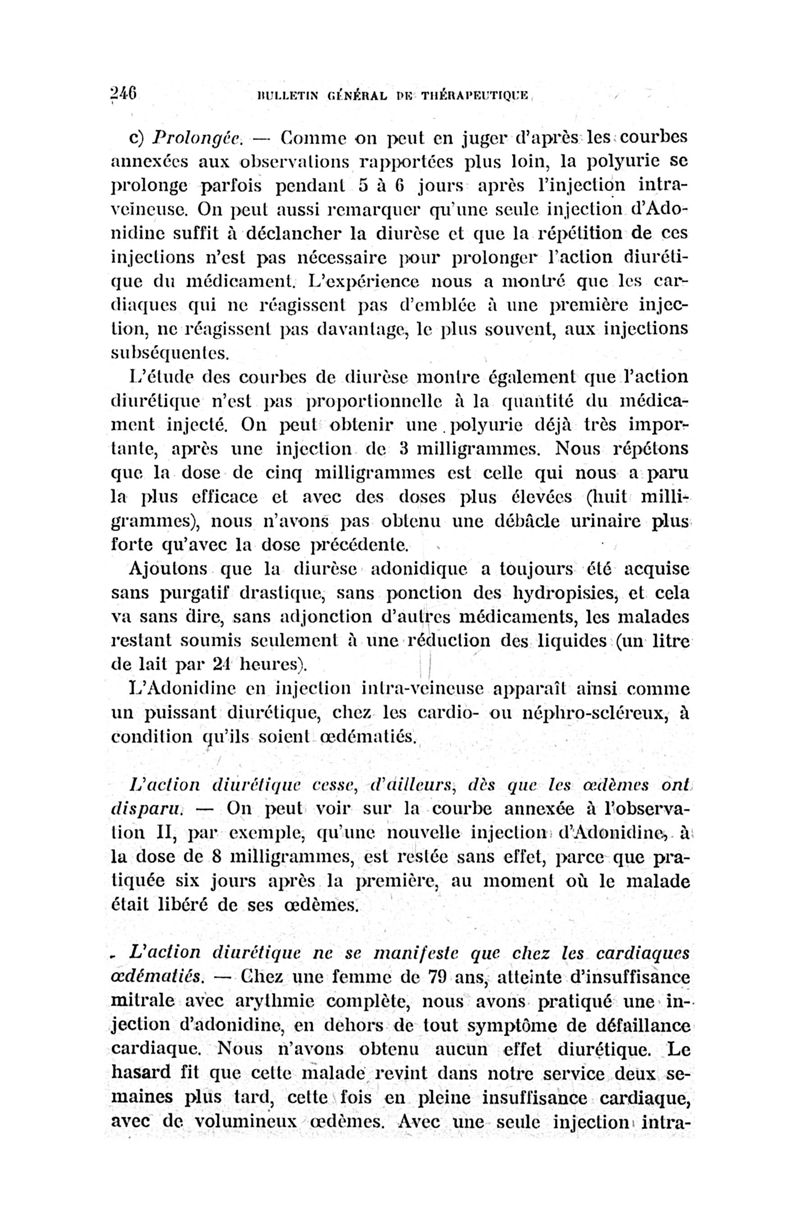 246 BULLETIN GÉNÉRAL DE THÉRAPEUTIQUE

c) Prolongée. — Comme on peut en juger d'après les courbes annexées aux observations rapportées plus loin, la polyurie se prolonge parfois pendant 5 à 6 jours après l'injection intraveineuse. On peut aussi remarquer qu'une seule injection d'Adonidine suffit à déclancher la diurèse et que la répétition de ces injections n'est pas nécessaire pour prolonger l'action diurétique du médicament. L'expérience nous a montré que les cardiaques qui ne réagissent pas d'emblée à une première injection, ne réagissent pas davantage, le plus souvent, aux injections subséquentes.

L'étude des courbes de diurèse montre également que l'action diurétique n'est pas proportionnelle à la quantité du médicament injecté. On peut obtenir une polyurie déjà très importante, après une injection de 3 milligrammes. Nous répétons que la dose de cinq milligrammes est celle qui nous a paru la plus efficace et avec des doses plus élevées (huit milligrammes), nous n'avons pas obtenu une débâcle urinaire plus forte qu'avec la dose précédente.

Ajoutons que la diurèse adonidique a toujours été acquise sans purgatif drastique, sans ponction des hydropisies, et cela va sans dire, sans adjonction d'autres médicaments, les malades restant soumis seulement à une réduction des liquides (un litre de lait par 24 heures).

L'Adonidine en injection intra-veineuse apparaît ainsi comme un puissant diurétique, chez les cardio- ou néphro-scléreux, à condition qu'ils soient œdématiés.

L'action diurétique cesse, d'ailleurs, dès que les œdèmes ont disparu. — On peut voir sur la courbe annexée à l'observation II, par exemple, qu'une nouvelle injection d'Adonidine, à la dose de 8 milligrammes, est restée sans effet, parce que pratiquée six jours après la première, au moment où le malade était libéré de ses œdèmes.

L'action diurétique ne se manifeste que chez les cardiaques œdématiés. — Chez une femme de 79 ans, atteinte d'insuffisance mitrale avec arythmie complète, nous avons pratiqué une injection d'adonidine, en dehors de tout symptôme de défaillance cardiaque. Nous n'avons obtenu aucun effet diurétique. Le hasard fit que cette malade revint dans notre service deux semaines plus tard, cette fois en pleine insuffisance cardiaque, avec de volumineux œdèmes. Avec une seule injection intra-